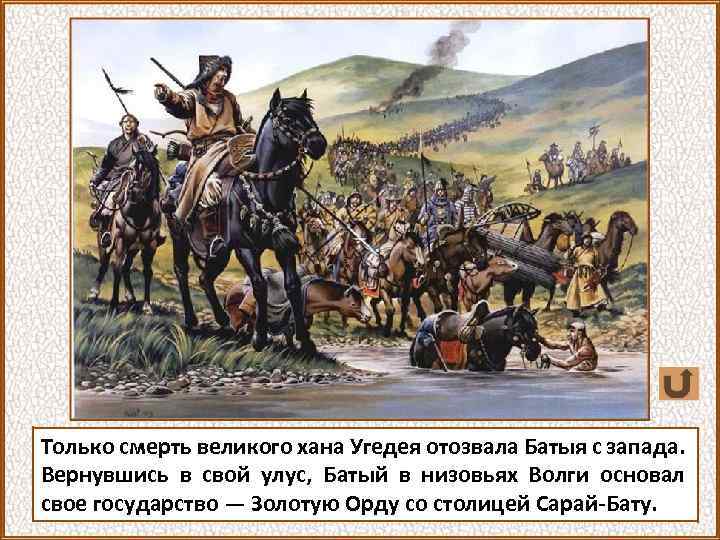 Только смерть великого хана Угедея отозвала Батыя с запада. Вернувшись в свой улус, Батый в низовьях Волги основал свое государство — Золотую Орду со столицей Сарай-Бату.